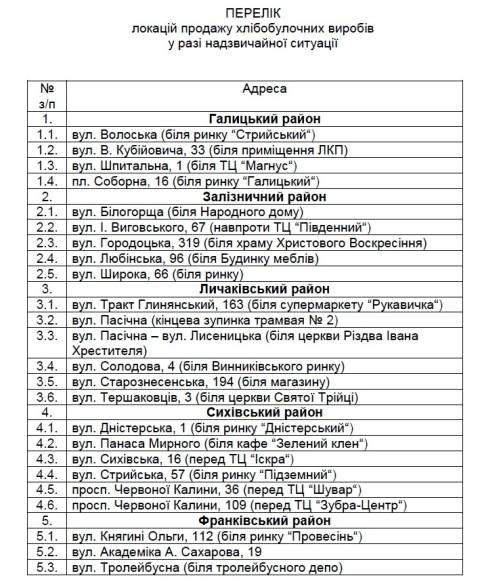 ПЕРЕЛІК
локацій продажу хлібобулочних виробів
у разі надзвичайної ситуації

| № з/п | Адреса |
|---|---|
| 1. | **Галицький район** |
| 1.1. | вул. Волоська (біля ринку “Стрийський“) |
| 1.2. | вул. В. Кубійовича, 33 (біля приміщення ЛКП) |
| 1.3. | вул. Шпитальна, 1 (біля ТЦ “Магнус“) |
| 1.4. | пл. Соборна, 16 (біля ринку “Галицький“) |
| 2. | **Залізничний район** |
| 2.1. | вул. Білогорща (біля Народного дому) |
| 2.2. | вул. І. Виговського, 67 (навпроти ТЦ “Південний“) |
| 2.3. | вул. Городоцька, 319 (біля храму Христового Воскресіння) |
| 2.4. | вул. Любінська, 96 (біля Будинку меблів) |
| 2.5. | вул. Широка, 66 (біля ринку) |
| 3. | **Личаківський район** |
| 3.1. | вул. Тракт Глинянський, 163 (біля супермаркету “Рукавичка“) |
| 3.2. | вул. Пасічна (кінцева зупинка трамвая № 2) |
| 3.3. | вул. Пасічна – вул. Лисеницька (біля церкви Різдва Івана Хрестителя) |
| 3.4. | вул. Солодова, 4 (біля Винниківського ринку) |
| 3.5. | вул. Старознесенська, 194 (біля магазину) |
| 3.6. | вул. Тершаковців, 3 (біля церкви Святої Трійці) |
| 4. | **Сихівський район** |
| 4.1. | вул. Дністерська, 1 (біля ринку “Дністерський“) |
| 4.2. | вул. Панаса Мирного (біля кафе “Зелений клен“) |
| 4.3. | вул. Сихівська, 16 (перед ТЦ “Іскра“) |
| 4.4. | вул. Стрийська, 57 (біля ринку “Підземний“) |
| 4.5. | просп. Червоної Калини, 36 (перед ТЦ “Шувар“) |
| 4.6. | просп. Червоної Калини, 109 (перед ТЦ “Зубра-Центр“) |
| 5. | **Франківський район** |
| 5.1. | вул. Княгині Ольги, 112 (біля ринку “Провесінь“) |
| 5.2. | вул. Академіка А. Сахарова, 19 |
| 5.3. | вул. Тролейбусна (біля тролейбусного депо) |